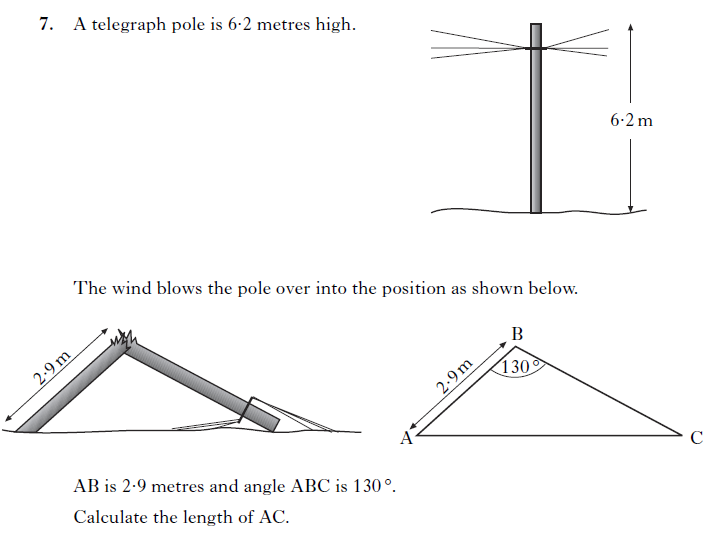 7. A telegraph pole is 6·2 metres high.

6·2 m

The wind blows the pole over into the position as shown below.

2·9 m

B

2·9 m

130°

A

C

AB is 2·9 metres and angle ABC is 130°.

Calculate the length of AC.